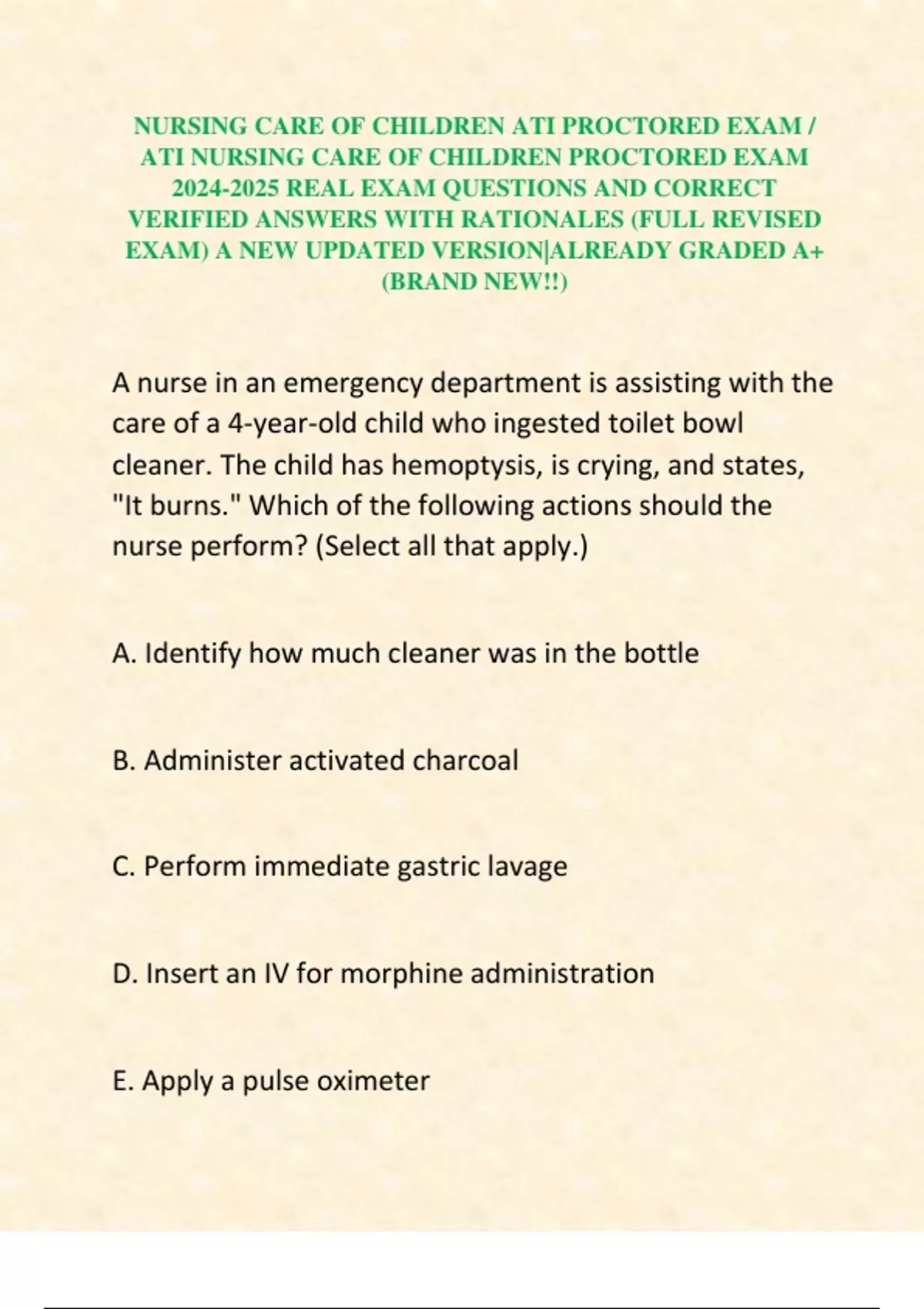 NURSING CARE OF CHILDREN ATI PROCTORED EXAM / ATI NURSING CARE OF CHILDREN PROCTORED EXAM 2024-2025 REAL EXAM QUESTIONS AND CORRECT VERIFIED ANSWERS WITH RATIONALES (FULL REVISED EXAM) A NEW UPDATED VERSION|ALREADY GRADED A+ (BRAND NEW!!)

A nurse in an emergency department is assisting with the care of a 4-year-old child who ingested toilet bowl cleaner. The child has hemoptysis, is crying, and states, "It burns." Which of the following actions should the nurse perform? (Select all that apply.)

A. Identify how much cleaner was in the bottle

B. Administer activated charcoal

C. Perform immediate gastric lavage

D. Insert an IV for morphine administration

E. Apply a pulse oximeter